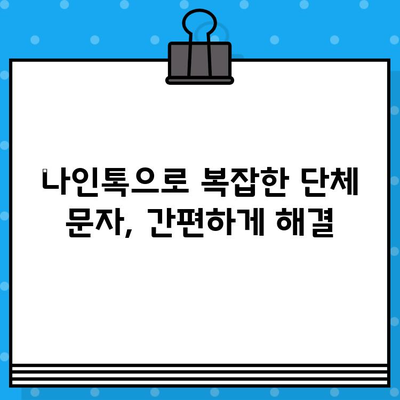 나인톡으로 복잡한 단체 문자, 간편하게 해결